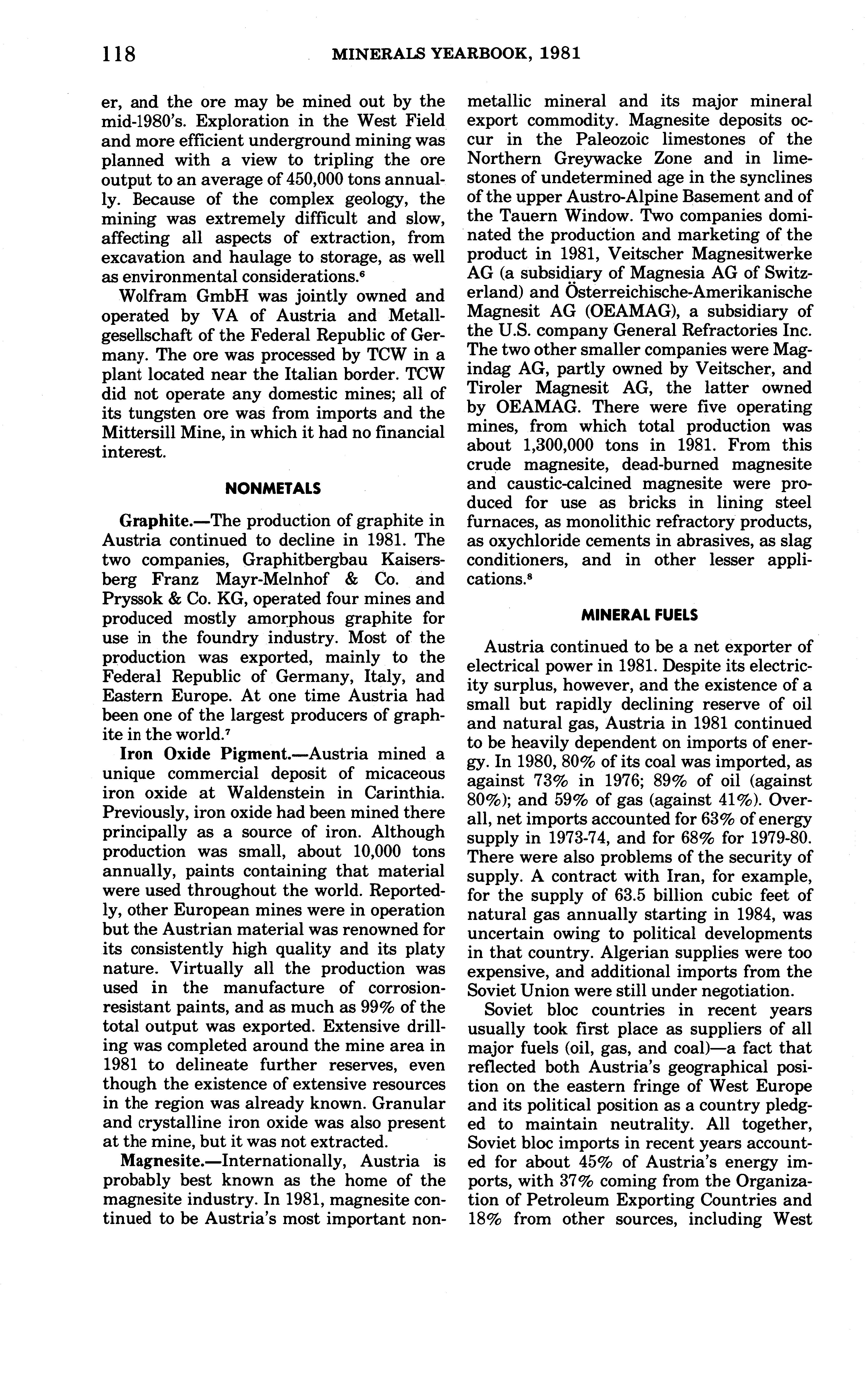 118 MINERALS YEARBOOK, 1981

er, and the ore may be mined out by the mid-1980's. Exploration in the West Field and more efficient underground mining was planned with a view to tripling the ore output to an average of 450,000 tons annually. Because of the complex geology, the mining was extremely difficult and slow, affecting all aspects of extraction, from excavation and haulage to storage, as well as environmental considerations.$^6$

Wolfram GmbH was jointly owned and operated by VA of Austria and Metallgesellschaft of the Federal Republic of Germany. The ore was processed by TCW in a plant located near the Italian border. TCW did not operate any domestic mines; all of its tungsten ore was from imports and the Mittersill Mine, in which it had no financial interest.

NONMETALS

Graphite.—The production of graphite in Austria continued to decline in 1981. The two companies, Graphitbergbau Kaisersberg Franz Mayr-Melnhof & Co. and Pryssok & Co. KG, operated four mines and produced mostly amorphous graphite for use in the foundry industry. Most of the production was exported, mainly to the Federal Republic of Germany, Italy, and Eastern Europe. At one time Austria had been one of the largest producers of graphite in the world.$^7$

Iron Oxide Pigment.—Austria mined a unique commercial deposit of micaceous iron oxide at Waldenstein in Carinthia. Previously, iron oxide had been mined there principally as a source of iron. Although production was small, about 10,000 tons annually, paints containing that material were used throughout the world. Reportedly, other European mines were in operation but the Austrian material was renowned for its consistently high quality and its platy nature. Virtually all the production was used in the manufacture of corrosion-resistant paints, and as much as 99% of the total output was exported. Extensive drilling was completed around the mine area in 1981 to delineate further reserves, even though the existence of extensive resources in the region was already known. Granular and crystalline iron oxide was also present at the mine, but it was not extracted.

Magnesite.—Internationally, Austria is probably best known as the home of the magnesite industry. In 1981, magnesite continued to be Austria's most important nonmetallic mineral and its major mineral export commodity. Magnesite deposits occur in the Paleozoic limestones of the Northern Greywacke Zone and in limestones of undetermined age in the synclines of the upper Austro-Alpine Basement and of the Tauern Window. Two companies dominated the production and marketing of the product in 1981, Veitscher Magnesitwerke AG (a subsidiary of Magnesia AG of Switzerland) and Österreichische-Amerikanische Magnesit AG (OEAMAG), a subsidiary of the U.S. company General Refractories Inc. The two other smaller companies were Magindag AG, partly owned by Veitscher, and Tiroler Magnesit AG, the latter owned by OEAMAG. There were five operating mines, from which total production was about 1,300,000 tons in 1981. From this crude magnesite, dead-burned magnesite and caustic-calcined magnesite were produced for use as bricks in lining steel furnaces, as monolithic refractory products, as oxychloride cements in abrasives, as slag conditioners, and in other lesser applications.$^8$

MINERAL FUELS

Austria continued to be a net exporter of electrical power in 1981. Despite its electricity surplus, however, and the existence of a small but rapidly declining reserve of oil and natural gas, Austria in 1981 continued to be heavily dependent on imports of energy. In 1980, 80% of its coal was imported, as against 73% in 1976; 89% of oil (against 80%); and 59% of gas (against 41%). Overall, net imports accounted for 63% of energy supply in 1973-74, and for 68% for 1979-80. There were also problems of the security of supply. A contract with Iran, for example, for the supply of 63.5 billion cubic feet of natural gas annually starting in 1984, was uncertain owing to political developments in that country. Algerian supplies were too expensive, and additional imports from the Soviet Union were still under negotiation.

Soviet bloc countries in recent years usually took first place as suppliers of all major fuels (oil, gas, and coal)—a fact that reflected both Austria's geographical position on the eastern fringe of West Europe and its political position as a country pledged to maintain neutrality. All together, Soviet bloc imports in recent years accounted for about 45% of Austria's energy imports, with 37% coming from the Organization of Petroleum Exporting Countries and 18% from other sources, including West